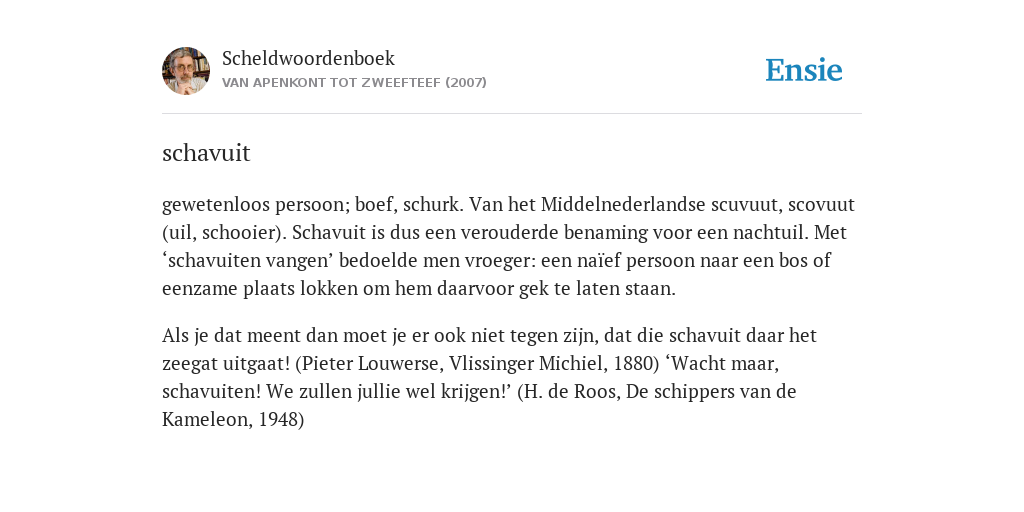 Scheldwoordenboek
VAN APENKONT TOT ZWEEFTEEF (2007)

Ensie

schavuit

gewetenloos persoon; boef, schurk. Van het Middelnederlandse scuvuut, scovuut (uil, schooier). Schavuit is dus een verouderde benaming voor een nachtuil. Met ‘schavuiten vangen’ bedoelde men vroeger: een naïef persoon naar een bos of eenzame plaats lokken om hem daarvoor gek te laten staan.

Als je dat meent dan moet je er ook niet tegen zijn, dat die schavuit daar het zeegat uitgaat! (Pieter Louwerse, Vlissinger Michiel, 1880) ‘Wacht maar, schavuiten! We zullen jullie wel krijgen!’ (H. de Roos, De schippers van de Kameleon, 1948)